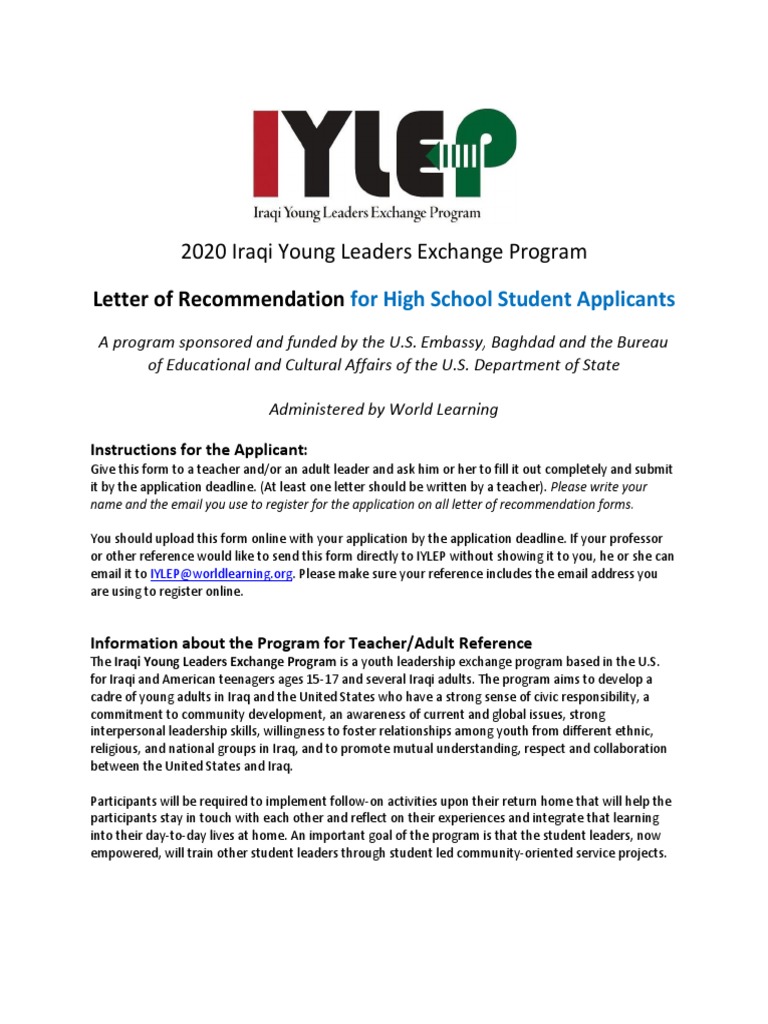 IYLEP

Iraqi Young Leaders Exchange Program

2020 Iraqi Young Leaders Exchange Program

Letter of Recommendation for High School Student Applicants

A program sponsored and funded by the U.S. Embassy, Baghdad and the Bureau of Educational and Cultural Affairs of the U.S. Department of State

Administered by World Learning

Instructions for the Applicant:

Give this form to a teacher and/or an adult leader and ask him or her to fill it out completely and submit it by the application deadline. (At least one letter should be written by a teacher). Please write your name and the email you use to register for the application on all letter of recommendation forms.

You should upload this form online with your application by the application deadline. If your professor or other reference would like to send this form directly to IYLEP without showing it to you, he or she can email it to IYLEP@worldlearning.org. Please make sure your reference includes the email address you are using to register online.

Information about the Program for Teacher/Adult Reference

The Iraqi Young Leaders Exchange Program is a youth leadership exchange program based in the U.S. for Iraqi and American teenagers ages 15-17 and several Iraqi adults. The program aims to develop a cadre of young adults in Iraq and the United States who have a strong sense of civic responsibility, a commitment to community development, an awareness of current and global issues, strong interpersonal leadership skills, willingness to foster relationships among youth from different ethnic, religious, and national groups in Iraq, and to promote mutual understanding, respect and collaboration between the United States and Iraq.

Participants will be required to implement follow-on activities upon their return home that will help the participants stay in touch with each other and reflect on their experiences and integrate that learning into their day-to-day lives at home. An important goal of the program is that the student leaders, now empowered, will train other student leaders through student led community-oriented service projects.